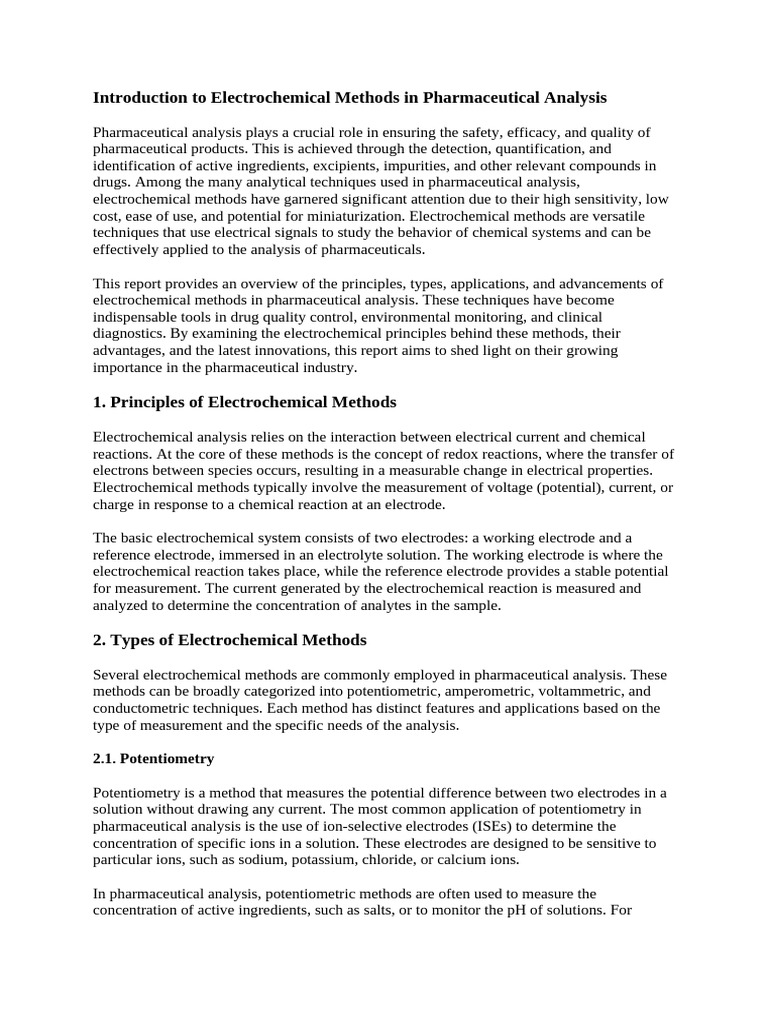 Introduction to Electrochemical Methods in Pharmaceutical Analysis

Pharmaceutical analysis plays a crucial role in ensuring the safety, efficacy, and quality of pharmaceutical products. This is achieved through the detection, quantification, and identification of active ingredients, excipients, impurities, and other relevant compounds in drugs. Among the many analytical techniques used in pharmaceutical analysis, electrochemical methods have garnered significant attention due to their high sensitivity, low cost, ease of use, and potential for miniaturization. Electrochemical methods are versatile techniques that use electrical signals to study the behavior of chemical systems and can be effectively applied to the analysis of pharmaceuticals.

This report provides an overview of the principles, types, applications, and advancements of electrochemical methods in pharmaceutical analysis. These techniques have become indispensable tools in drug quality control, environmental monitoring, and clinical diagnostics. By examining the electrochemical principles behind these methods, their advantages, and the latest innovations, this report aims to shed light on their growing importance in the pharmaceutical industry.

1. Principles of Electrochemical Methods

Electrochemical analysis relies on the interaction between electrical current and chemical reactions. At the core of these methods is the concept of redox reactions, where the transfer of electrons between species occurs, resulting in a measurable change in electrical properties. Electrochemical methods typically involve the measurement of voltage (potential), current, or charge in response to a chemical reaction at an electrode.

The basic electrochemical system consists of two electrodes: a working electrode and a reference electrode, immersed in an electrolyte solution. The working electrode is where the electrochemical reaction takes place, while the reference electrode provides a stable potential for measurement. The current generated by the electrochemical reaction is measured and analyzed to determine the concentration of analytes in the sample.

2. Types of Electrochemical Methods

Several electrochemical methods are commonly employed in pharmaceutical analysis. These methods can be broadly categorized into potentiometric, amperometric, voltammetric, and conductometric techniques. Each method has distinct features and applications based on the type of measurement and the specific needs of the analysis.

2.1. Potentiometry

Potentiometry is a method that measures the potential difference between two electrodes in a solution without drawing any current. The most common application of potentiometry in pharmaceutical analysis is the use of ion-selective electrodes (ISEs) to determine the concentration of specific ions in a solution. These electrodes are designed to be sensitive to particular ions, such as sodium, potassium, chloride, or calcium ions.

In pharmaceutical analysis, potentiometric methods are often used to measure the concentration of active ingredients, such as salts, or to monitor the pH of solutions. For